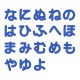 なにぬねの
はひふへほ
まみむめも
やゆよ